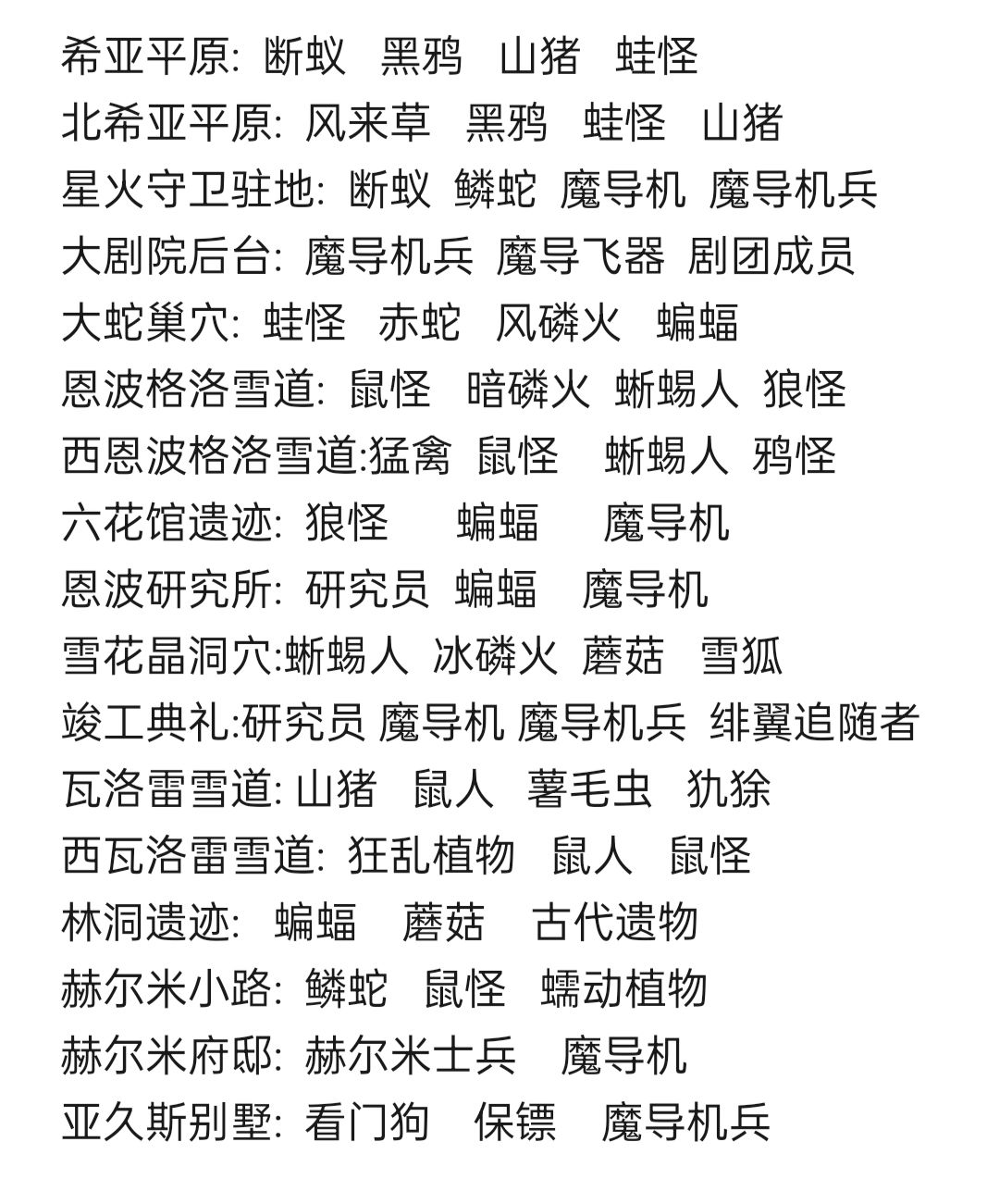 希亚平原: 断蚁 黑鸦 山猪 蛙怪
北希亚平原: 风来草 黑鸦 蛙怪 山猪
星火守卫驻地: 断蚁 鳞蛇 魔导机 魔导机兵
大剧院后台: 魔导机兵 魔导飞器 剧团成员
大蛇巢穴: 蛙怪 赤蛇 风磷火 蝙蝠
恩波格洛雪道: 鼠怪 暗磷火 蜥蜴人 狼怪
西恩波格洛雪道:猛禽 鼠怪 蜥蜴人 鸦怪
六花馆遗迹: 狼怪 蝙蝠 魔导机
恩波研究所: 研究员 蝙蝠 魔导机
雪花晶洞穴:蜥蜴人 冰磷火 蘑菇 雪狐
竣工典礼:研究员 魔导机 魔导机兵 绯翼追随者
瓦洛雷雪道: 山猪 鼠人 薯毛虫 犰狳
西瓦洛雷雪道: 狂乱植物 鼠人 鼠怪
林洞遗迹: 蝙蝠 蘑菇 古代遗物
赫尔米小路: 鳞蛇 鼠怪 蠕动植物
赫尔米府邸: 赫尔米士兵 魔导机
亚久斯别墅: 看门狗 保镖 魔导机兵